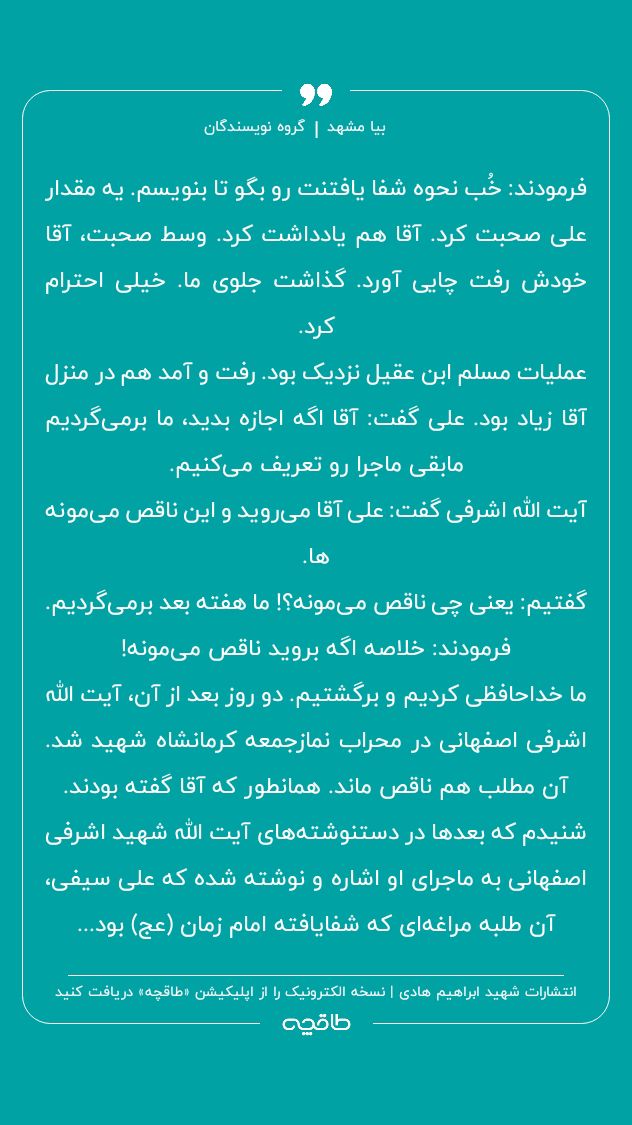 بیا مشهد | گروه نویسندگان

فرمودند: خُب نحوه شفا یافتنت رو بگو تا بنویسم. یه مقدار علی صحبت کرد. آقا هم یادداشت کرد. وسط صحبت، آقا خودش رفت چایی آورد. گذاشت جلوی ما. خیلی احترام کرد.
عملیات مسلم ابن عقیل نزدیک بود. رفت و آمد هم در منزل آقا زیاد بود. علی گفت: آقا اگه اجازه بدید، ما برمی‌گردیم مابقی ماجرا رو تعریف می‌کنیم.
آیت الله اشرفی گفت: علی آقا می‌روید و این ناقص می‌مونه ها.
گفتیم: یعنی چی ناقص می‌مونه؟! ما هفته بعد برمی‌گردیم.
فرمودند: خلاصه اگه بروید ناقص می‌مونه!
ما خداحافظی کردیم و برگشتیم. دو روز بعد از آن، آیت الله اشرفی اصفهانی در محراب نمازجمعه کرمانشاه شهید شد.
آن مطلب هم ناقص ماند. همانطور که آقا گفته بودند.
شنیدم که بعدها در دستنوشته‌های آیت الله شهید اشرفی اصفهانی به ماجرای او اشاره و نوشته شده که علی سیفی، آن طلبه مراغه‌ای که شفایافته امام زمان (عج) بود...

انتشارات شهید ابراهیم هادی | نسخه الکترونیک را از اپلیکیشن «طاقچه» دریافت کنید
طاقچه